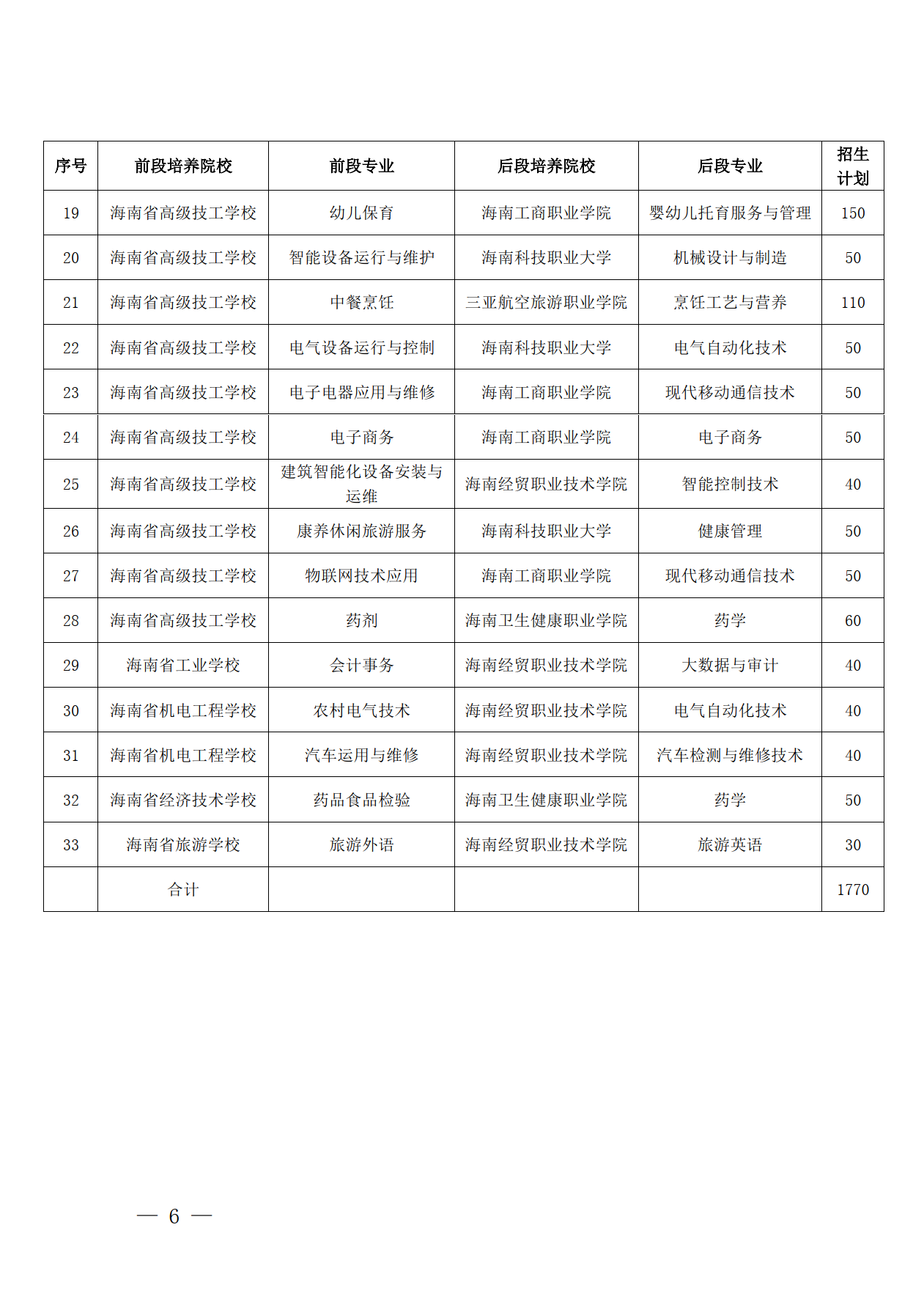 | 序号 | 前段培养院校 | 前段专业 | 后段培养院校 | 后段专业 | 招生计划 |
|---|---|---|---|---|---|
| 19 | 海南省高级技工学校 | 幼儿保育 | 海南工商职业学院 | 婴幼儿托育服务与管理 | 150 |
| 20 | 海南省高级技工学校 | 智能设备运行与维护 | 海南科技职业大学 | 机械设计与制造 | 50 |
| 21 | 海南省高级技工学校 | 中餐烹饪 | 三亚航空旅游职业学院 | 烹饪工艺与营养 | 110 |
| 22 | 海南省高级技工学校 | 电气设备运行与控制 | 海南科技职业大学 | 电气自动化技术 | 50 |
| 23 | 海南省高级技工学校 | 电子电器应用与维修 | 海南工商职业学院 | 现代移动通信技术 | 50 |
| 24 | 海南省高级技工学校 | 电子商务 | 海南工商职业学院 | 电子商务 | 50 |
| 25 | 海南省高级技工学校 | 建筑智能化设备安装与运维 | 海南经贸职业技术学院 | 智能控制技术 | 40 |
| 26 | 海南省高级技工学校 | 康养休闲旅游服务 | 海南科技职业大学 | 健康管理 | 50 |
| 27 | 海南省高级技工学校 | 物联网技术应用 | 海南工商职业学院 | 现代移动通信技术 | 50 |
| 28 | 海南省高级技工学校 | 药剂 | 海南卫生健康职业学院 | 药学 | 60 |
| 29 | 海南省工业学校 | 会计事务 | 海南经贸职业技术学院 | 大数据与审计 | 40 |
| 30 | 海南省机电工程学校 | 农村电气技术 | 海南经贸职业技术学院 | 电气自动化技术 | 40 |
| 31 | 海南省机电工程学校 | 汽车运用与维修 | 海南经贸职业技术学院 | 汽车检测与维修技术 | 40 |
| 32 | 海南省经济技术学校 | 药品食品检验 | 海南卫生健康职业学院 | 药学 | 50 |
| 33 | 海南省旅游学校 | 旅游外语 | 海南经贸职业技术学院 | 旅游英语 | 30 |
|  | 合计 |  |  |  | 1770 |

— 6 —